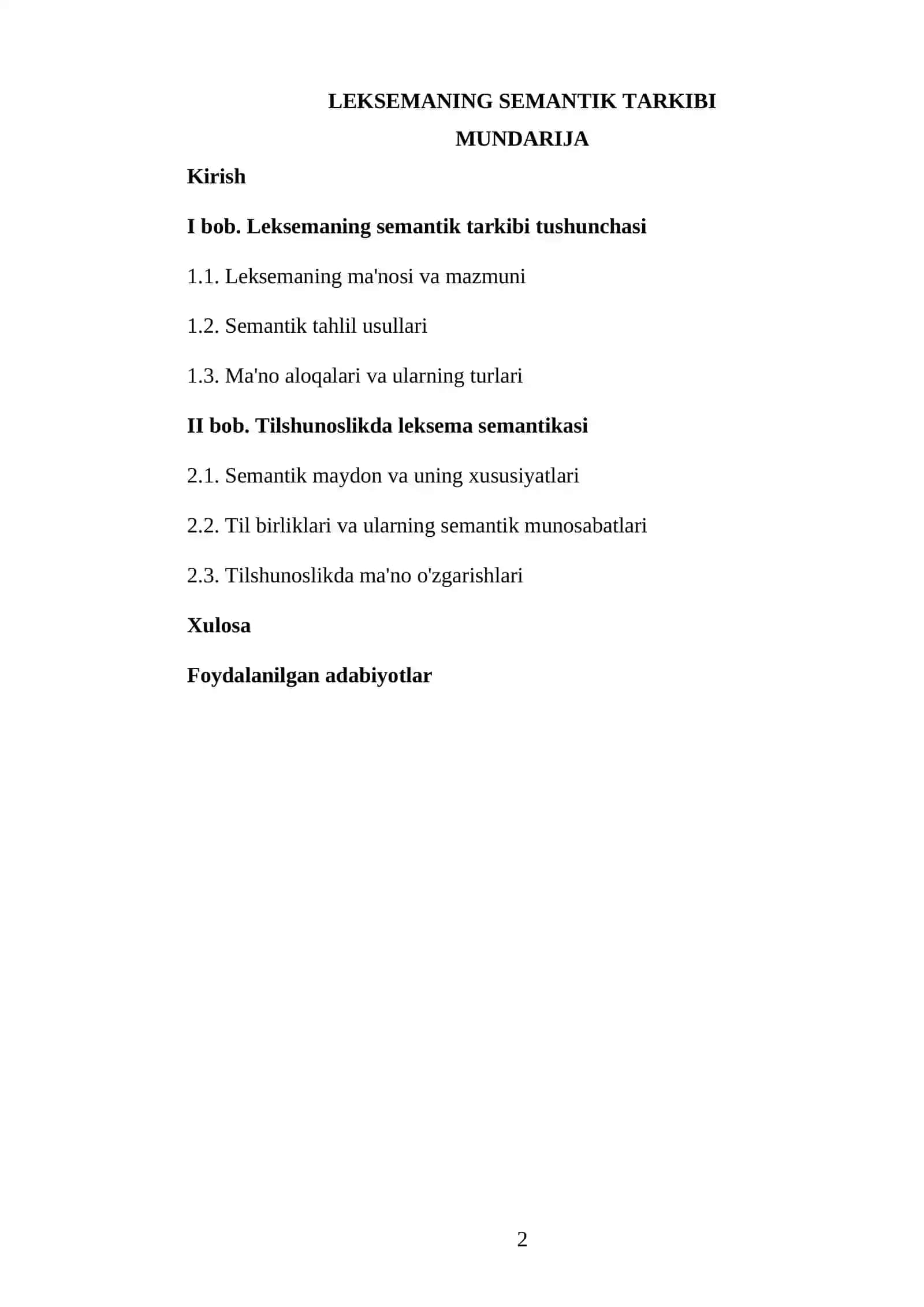 LEKSEMANING SEMANTIK TARKIBI

MUNDARIJA

Kirish

I bob. Leksemaning semantik tarkibi tushunchasi

1.1. Leksemaning ma'nosi va mazmuni

1.2. Semantik tahlil usullari

1.3. Ma'no aloqalari va ularning turlari

II bob. Tilshunoslikda leksema semantikasi

2.1. Semantik maydon va uning xususiyatlari

2.2. Til birliklari va ularning semantik munosabatlari

2.3. Tilshunoslikda ma'no o'zgarishlari

Xulosa

Foydalanilgan adabiyotlar

2